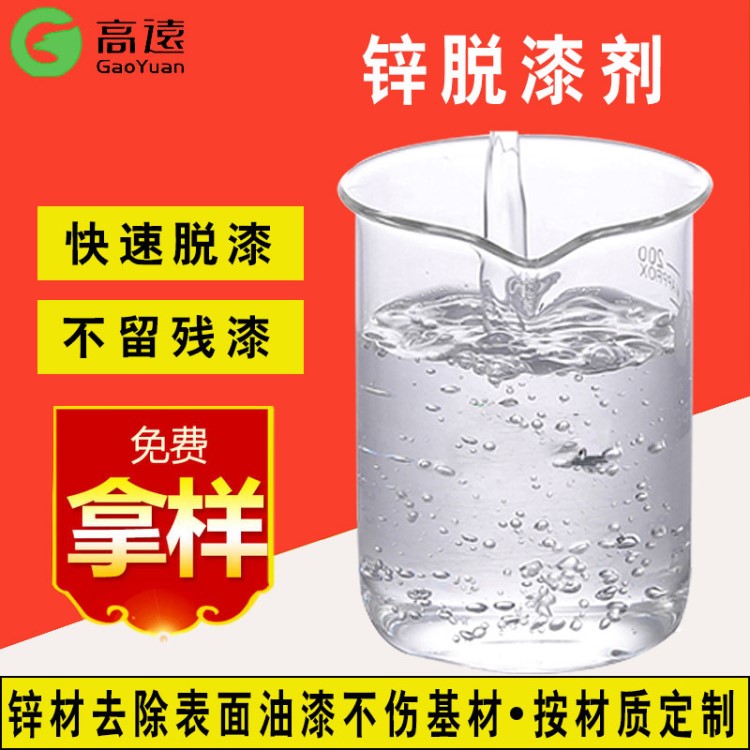 高遠
GaoYuan

锌脱漆剂

快速脱漆

不留残漆

免费
拿样

200
APPROX

锌材去除表面油漆不伤基材•按材质定制